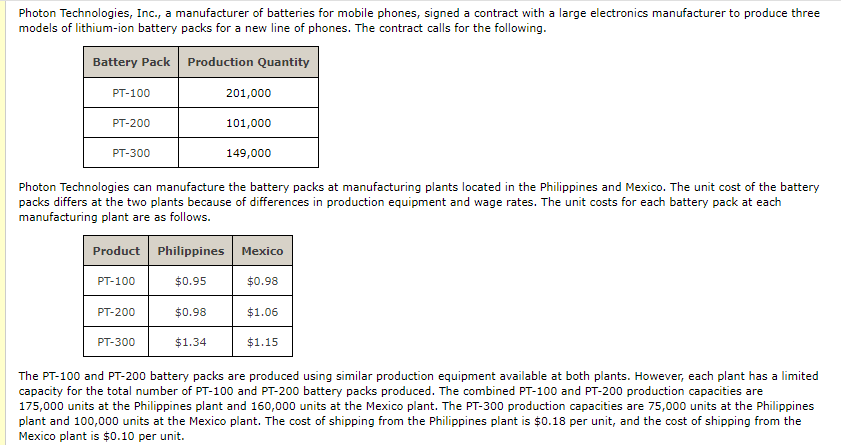 Photon Technologies, Inc., a manufacturer of batteries for mobile phones, signed a contract with a large electronics manufacturer to produce three models of lithium-ion battery packs for a new line of phones. The contract calls for the following.

| Battery Pack | Production Quantity |
|---|---|
| PT-100 | 201,000 |
| PT-200 | 101,000 |
| PT-300 | 149,000 |

Photon Technologies can manufacture the battery packs at manufacturing plants located in the Philippines and Mexico. The unit cost of the battery packs differs at the two plants because of differences in production equipment and wage rates. The unit costs for each battery pack at each manufacturing plant are as follows.

| Product | Philippines | Mexico |
|---|---|---|
| PT-100 | \$0.95 | \$0.98 |
| PT-200 | \$0.98 | \$1.06 |
| PT-300 | \$1.34 | \$1.15 |

The PT-100 and PT-200 battery packs are produced using similar production equipment available at both plants. However, each plant has a limited capacity for the total number of PT-100 and PT-200 battery packs produced. The combined PT-100 and PT-200 production capacities are 175,000 units at the Philippines plant and 160,000 units at the Mexico plant. The PT-300 production capacities are 75,000 units at the Philippines plant and 100,000 units at the Mexico plant. The cost of shipping from the Philippines plant is \$0.18 per unit, and the cost of shipping from the Mexico plant is \$0.10 per unit.